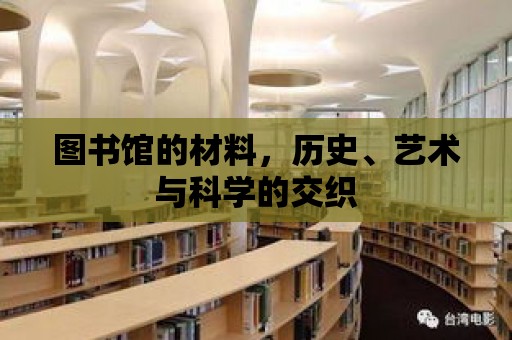 图书馆的材料，历史、艺术与科学的交织

台湾电影